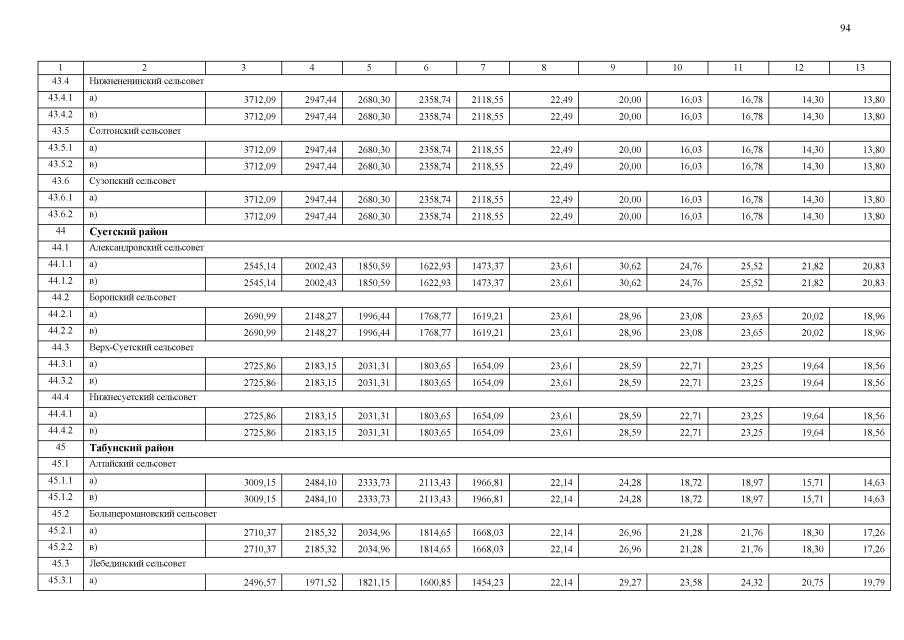 94

| 1 | 2 | 3 | 4 | 5 | 6 | 7 | 8 | 9 | 10 | 11 | 12 | 13 |
|---|---|---|---|---|---|---|---|---|---|---|---|---|
| 43.4 | Нижнененинский сельсовет | | | | | | | | | | | |
| 43.4.1 | а) | 3712,09 | 2947,44 | 2680,30 | 2358,74 | 2118,55 | 22,49 | 20,00 | 16,03 | 16,78 | 14,30 | 13,80 |
| 43.4.2 | в) | 3712,09 | 2947,44 | 2680,30 | 2358,74 | 2118,55 | 22,49 | 20,00 | 16,03 | 16,78 | 14,30 | 13,80 |
| 43.5 | Солтонский сельсовет | | | | | | | | | | | |
| 43.5.1 | а) | 3712,09 | 2947,44 | 2680,30 | 2358,74 | 2118,55 | 22,49 | 20,00 | 16,03 | 16,78 | 14,30 | 13,80 |
| 43.5.2 | в) | 3712,09 | 2947,44 | 2680,30 | 2358,74 | 2118,55 | 22,49 | 20,00 | 16,03 | 16,78 | 14,30 | 13,80 |
| 43.6 | Сузопский сельсовет | | | | | | | | | | | |
| 43.6.1 | а) | 3712,09 | 2947,44 | 2680,30 | 2358,74 | 2118,55 | 22,49 | 20,00 | 16,03 | 16,78 | 14,30 | 13,80 |
| 43.6.2 | в) | 3712,09 | 2947,44 | 2680,30 | 2358,74 | 2118,55 | 22,49 | 20,00 | 16,03 | 16,78 | 14,30 | 13,80 |
| 44 | **Суетский район** | | | | | | | | | | | |
| 44.1 | Александровский сельсовет | | | | | | | | | | | |
| 44.1.1 | а) | 2545,14 | 2002,43 | 1850,59 | 1622,93 | 1473,37 | 23,61 | 30,62 | 24,76 | 25,52 | 21,82 | 20,83 |
| 44.1.2 | в) | 2545,14 | 2002,43 | 1850,59 | 1622,93 | 1473,37 | 23,61 | 30,62 | 24,76 | 25,52 | 21,82 | 20,83 |
| 44.2 | Боронский сельсовет | | | | | | | | | | | |
| 44.2.1 | а) | 2690,99 | 2148,27 | 1996,44 | 1768,77 | 1619,21 | 23,61 | 28,96 | 23,08 | 23,65 | 20,02 | 18,96 |
| 44.2.2 | в) | 2690,99 | 2148,27 | 1996,44 | 1768,77 | 1619,21 | 23,61 | 28,96 | 23,08 | 23,65 | 20,02 | 18,96 |
| 44.3 | Верх-Суетский сельсовет | | | | | | | | | | | |
| 44.3.1 | а) | 2725,86 | 2183,15 | 2031,31 | 1803,65 | 1654,09 | 23,61 | 28,59 | 22,71 | 23,25 | 19,64 | 18,56 |
| 44.3.2 | в) | 2725,86 | 2183,15 | 2031,31 | 1803,65 | 1654,09 | 23,61 | 28,59 | 22,71 | 23,25 | 19,64 | 18,56 |
| 44.4 | Нижнесуетский сельсовет | | | | | | | | | | | |
| 44.4.1 | а) | 2725,86 | 2183,15 | 2031,31 | 1803,65 | 1654,09 | 23,61 | 28,59 | 22,71 | 23,25 | 19,64 | 18,56 |
| 44.4.2 | в) | 2725,86 | 2183,15 | 2031,31 | 1803,65 | 1654,09 | 23,61 | 28,59 | 22,71 | 23,25 | 19,64 | 18,56 |
| 45 | **Табунский район** | | | | | | | | | | | |
| 45.1 | Алтайский сельсовет | | | | | | | | | | | |
| 45.1.1 | а) | 3009,15 | 2484,10 | 2333,73 | 2113,43 | 1966,81 | 22,14 | 24,28 | 18,72 | 18,97 | 15,71 | 14,63 |
| 45.1.2 | в) | 3009,15 | 2484,10 | 2333,73 | 2113,43 | 1966,81 | 22,14 | 24,28 | 18,72 | 18,97 | 15,71 | 14,63 |
| 45.2 | Большеромановский сельсовет | | | | | | | | | | | |
| 45.2.1 | а) | 2710,37 | 2185,32 | 2034,96 | 1814,65 | 1668,03 | 22,14 | 26,96 | 21,28 | 21,76 | 18,30 | 17,26 |
| 45.2.2 | в) | 2710,37 | 2185,32 | 2034,96 | 1814,65 | 1668,03 | 22,14 | 26,96 | 21,28 | 21,76 | 18,30 | 17,26 |
| 45.3 | Лебединский сельсовет | | | | | | | | | | | |
| 45.3.1 | а) | 2496,57 | 1971,52 | 1821,15 | 1600,85 | 1454,23 | 22,14 | 29,27 | 23,58 | 24,32 | 20,75 | 19,79 |